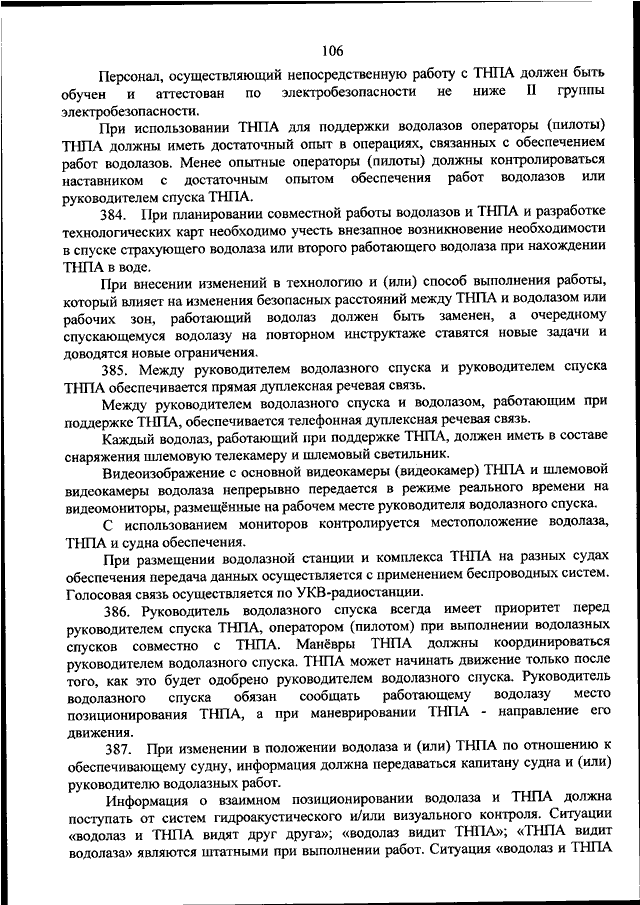 106

Персонал, осуществляющий непосредственную работу с ТНПА должен быть обучен и аттестован по электробезопасности не ниже II группы электробезопасности.

При использовании ТНПА для поддержки водолазов операторы (пилоты) ТНПА должны иметь достаточный опыт в операциях, связанных с обеспечением работ водолазов. Менее опытные операторы (пилоты) должны контролироваться наставником с достаточным опытом обеспечения работ водолазов или руководителем спуска ТНПА.

384. При планировании совместной работы водолазов и ТНПА и разработке технологических карт необходимо учесть внезапное возникновение необходимости в спуске страхующего водолаза или второго работающего водолаза при нахождении ТНПА в воде.

При внесении изменений в технологию и (или) способ выполнения работы, который влияет на изменения безопасных расстояний между ТНПА и водолазом или рабочих зон, работающий водолаз должен быть заменен, а очередному спускающемуся водолазу на повторном инструктаже ставятся новые задачи и доводятся новые ограничения.

385. Между руководителем водолазного спуска и руководителем спуска ТНПА обеспечивается прямая дуплексная речевая связь.

Между руководителем водолазного спуска и водолазом, работающим при поддержке ТНПА, обеспечивается телефонная дуплексная речевая связь.

Каждый водолаз, работающий при поддержке ТНПА, должен иметь в составе снаряжения шлемовую телекамеру и шлемовый светильник.

Видеоизображение с основной видеокамеры (видеокамер) ТНПА и шлемовой видеокамеры водолаза непрерывно передается в режиме реального времени на видеомониторы, размещённые на рабочем месте руководителя водолазного спуска.

С использованием мониторов контролируется местоположение водолаза, ТНПА и судна обеспечения.

При размещении водолазной станции и комплекса ТНПА на разных судах обеспечения передача данных осуществляется с применением беспроводных систем. Голосовая связь осуществляется по УКВ-радиостанции.

386. Руководитель водолазного спуска всегда имеет приоритет перед руководителем спуска ТНПА, оператором (пилотом) при выполнении водолазных спусков совместно с ТНПА. Манёвры ТНПА должны координироваться руководителем водолазного спуска. ТНПА может начинать движение только после того, как это будет одобрено руководителем водолазного спуска. Руководитель водолазного спуска обязан сообщать работающему водолазу место позиционирования ТНПА, а при маневрировании ТНПА - направление его движения.

387. При изменении в положении водолаза и (или) ТНПА по отношению к обеспечивающему судну, информация должна передаваться капитану судна и (или) руководителю водолазных работ.

Информация о взаимном позиционировании водолаза и ТНПА должна поступать от систем гидроакустического и/или визуального контроля. Ситуации «водолаз и ТНПА видят друг друга»; «водолаз видит ТНПА»; «ТНПА видит водолаза» являются штатными при выполнении работ. Ситуация «водолаз и ТНПА